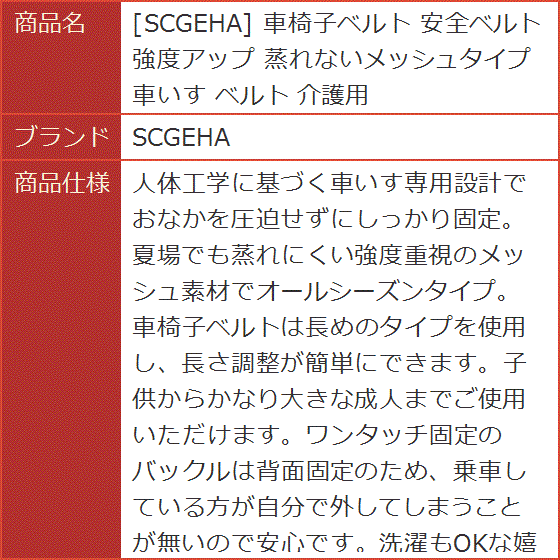 | 商品名 | [SCGEHA] 車椅子ベルト 安全ベルト 強度アップ 蒸れないメッシュタイプ 車いす ベルト 介護用 |
|---|---|
| ブランド | SCGEHA |
| 商品仕様 | 人体工学に基づく車いす専用設計でおなかを圧迫せずにしっかり固定。夏場でも蒸れにくい強度重視のメッシュ素材でオールシーズンタイプ。車椅子ベルトは長めのタイプを使用し、長さ調整が簡単にできます。子供からかなり大きな成人までご使用いただけます。ワンタッチ固定のバックルは背面固定のため、乗車している方が自分で外してしまうことが無いので安心です。洗濯もOKな嬉 |